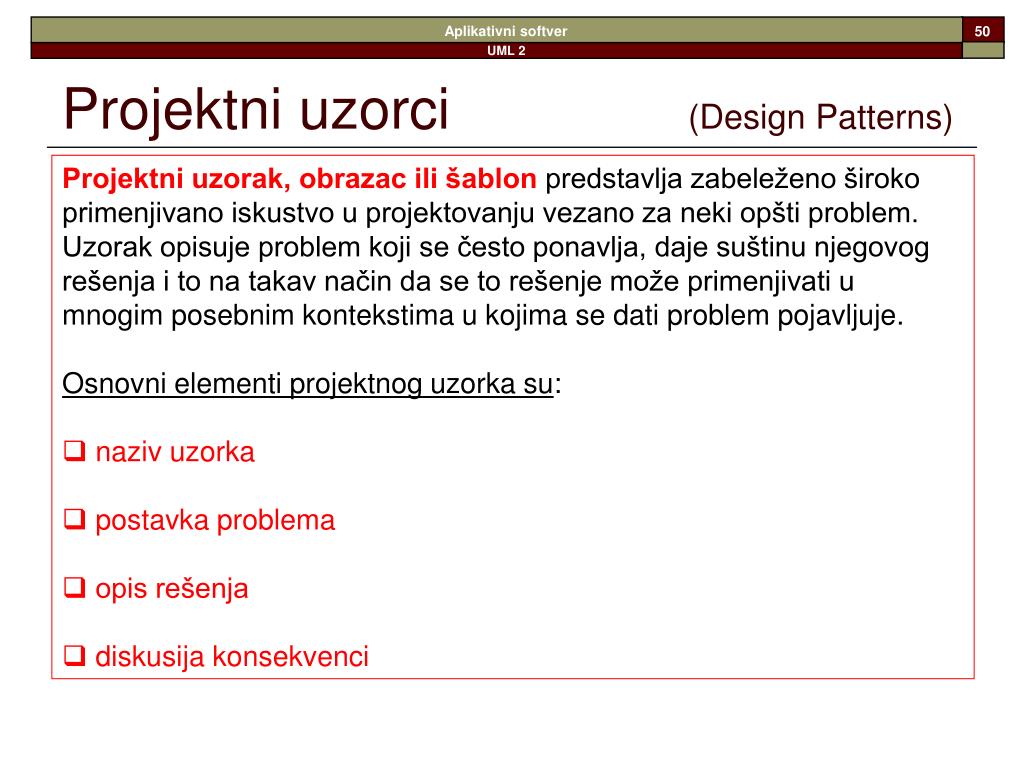 Aplikativni softver

50

UML 2

Projektni uzorci (Design Patterns)

Projektni uzorak, obrazac ili šablon predstavlja zabeleženo široko primenjivano iskustvo u projektovanju vezano za neki opšti problem. Uzorak opisuje problem koji se često ponavlja, daje suštinu njegovog rešenja i to na takav način da se to rešenje može primenjivati u mnogim posebnim kontekstima u kojima se dati problem pojavljuje.

Osnovni elementi projektnog uzorka su:

❑ naziv uzorka

❑ postavka problema

❑ opis rešenja

❑ diskusija konsekvenci